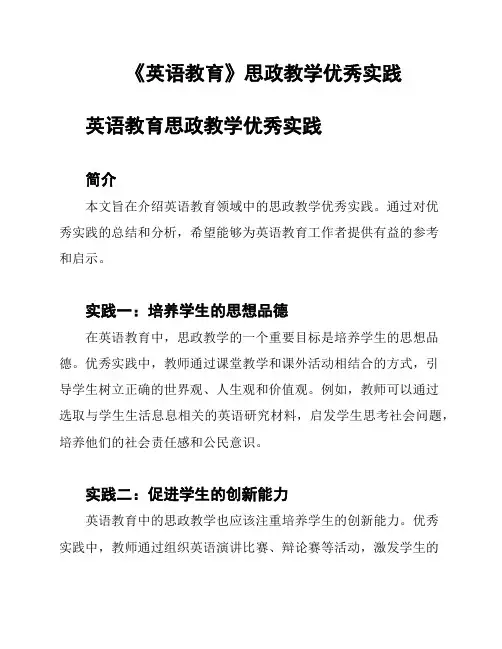 《英语教育》思政教学优秀实践

英语教育思政教学优秀实践

简介

本文旨在介绍英语教育领域中的思政教学优秀实践。通过对优秀实践的总结和分析，希望能够为英语教育工作者提供有益的参考和启示。

实践一：培养学生的思想品德

在英语教育中，思政教学的一个重要目标是培养学生的思想品德。优秀实践中，教师通过课堂教学和课外活动相结合的方式，引导学生树立正确的世界观、人生观和价值观。例如，教师可以通过选取与学生生活息息相关的英语研究材料，启发学生思考社会问题，培养他们的社会责任感和公民意识。

实践二：促进学生的创新能力

英语教育中的思政教学也应该注重培养学生的创新能力。优秀实践中，教师通过组织英语演讲比赛、辩论赛等活动，激发学生的